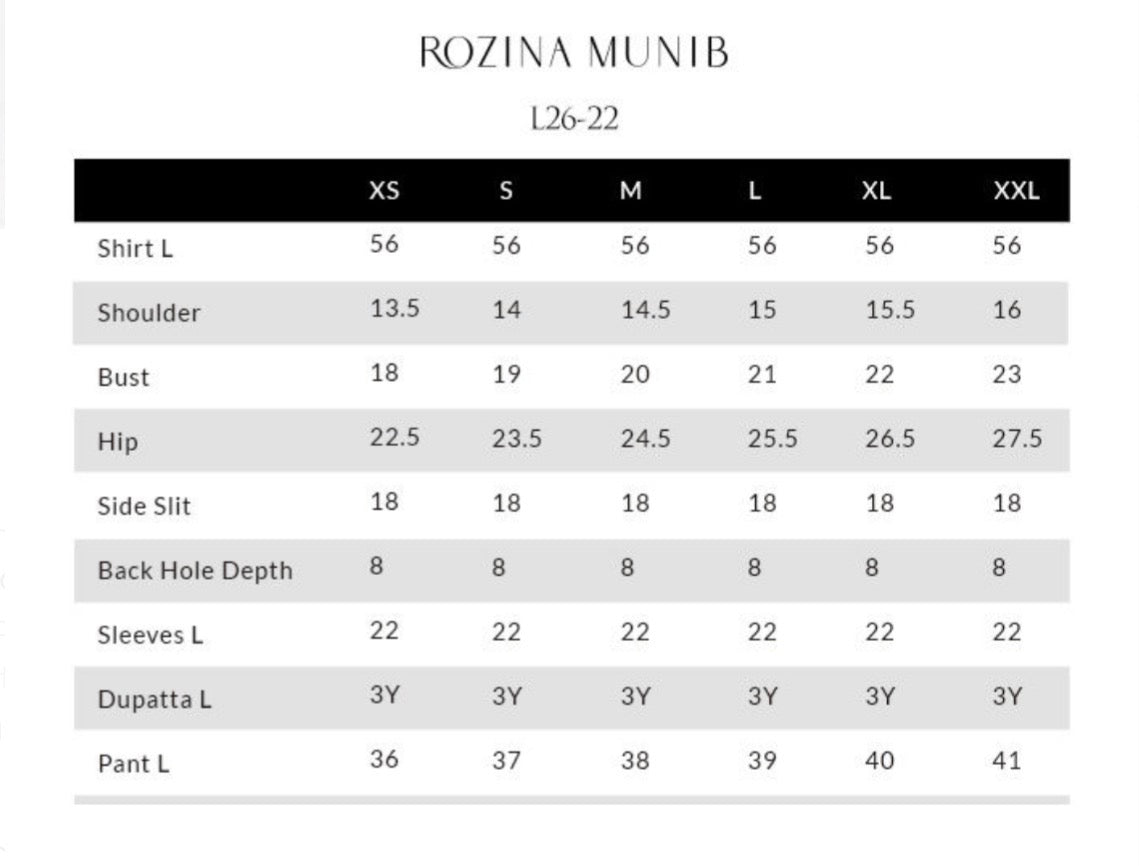 ROZINA MUNIB

L26-22

| | XS | S | M | L | XL | XXL |
|---|---|---|---|---|---|---|
| Shirt L | 56 | 56 | 56 | 56 | 56 | 56 |
| Shoulder | 13.5 | 14 | 14.5 | 15 | 15.5 | 16 |
| Bust | 18 | 19 | 20 | 21 | 22 | 23 |
| Hip | 22.5 | 23.5 | 24.5 | 25.5 | 26.5 | 27.5 |
| Side Slit | 18 | 18 | 18 | 18 | 18 | 18 |
| Back Hole Depth | 8 | 8 | 8 | 8 | 8 | 8 |
| Sleeves L | 22 | 22 | 22 | 22 | 22 | 22 |
| Dupatta L | 3Y | 3Y | 3Y | 3Y | 3Y | 3Y |
| Pant L | 36 | 37 | 38 | 39 | 40 | 41 |